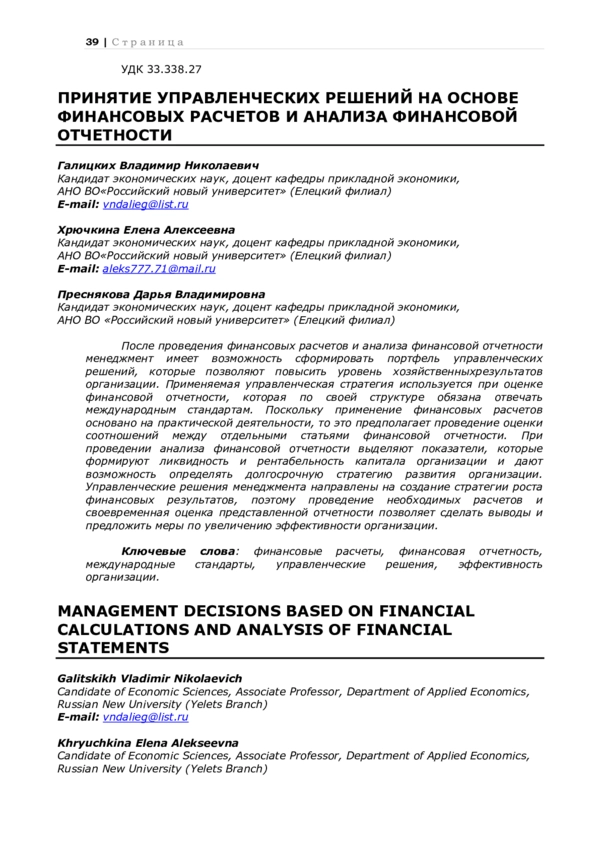 39 | Страница

УДК 33.338.27

ПРИНЯТИЕ УПРАВЛЕНЧЕСКИХ РЕШЕНИЙ НА ОСНОВЕ ФИНАНСОВЫХ РАСЧЕТОВ И АНАЛИЗА ФИНАНСОВОЙ ОТЧЕТНОСТИ

Галицких Владимир Николаевич
Кандидат экономических наук, доцент кафедры прикладной экономики, АНО ВО«Российский новый университет» (Елецкий филиал)
E-mail: vndalieg@list.ru

Хрючкина Елена Алексеевна
Кандидат экономических наук, доцент кафедры прикладной экономики, АНО ВО«Российский новый университет» (Елецкий филиал)
E-mail: aleks777.71@mail.ru

Преснякова Дарья Владимировна
Кандидат экономических наук, доцент кафедры прикладной экономики, АНО ВО «Российский новый университет» (Елецкий филиал)

После проведения финансовых расчетов и анализа финансовой отчетности менеджмент имеет возможность сформировать портфель управленческих решений, которые позволяют повысить уровень хозяйственныхрезультатов организации. Применяемая управленческая стратегия используется при оценке финансовой отчетности, которая по своей структуре обязана отвечать международным стандартам. Поскольку применение финансовых расчетов основано на практической деятельности, то это предполагает проведение оценки соотношений между отдельными статьями финансовой отчетности. При проведении анализа финансовой отчетности выделяют показатели, которые формируют ликвидность и рентабельность капитала организации и дают возможность определять долгосрочную стратегию развития организации. Управленческие решения менеджмента направлены на создание стратегии роста финансовых результатов, поэтому проведение необходимых расчетов и своевременная оценка представленной отчетности позволяет сделать выводы и предложить меры по увеличению эффективности организации.

Ключевые слова: финансовые расчеты, финансовая отчетность, международные стандарты, управленческие решения, эффективность организации.

MANAGEMENT DECISIONS BASED ON FINANCIAL CALCULATIONS AND ANALYSIS OF FINANCIAL STATEMENTS

Galitskikh Vladimir Nikolaevich
Candidate of Economic Sciences, Associate Professor, Department of Applied Economics, Russian New University (Yelets Branch)
E-mail: vndalieg@list.ru

Khryuchkina Elena Alekseevna
Candidate of Economic Sciences, Associate Professor, Department of Applied Economics, Russian New University (Yelets Branch)